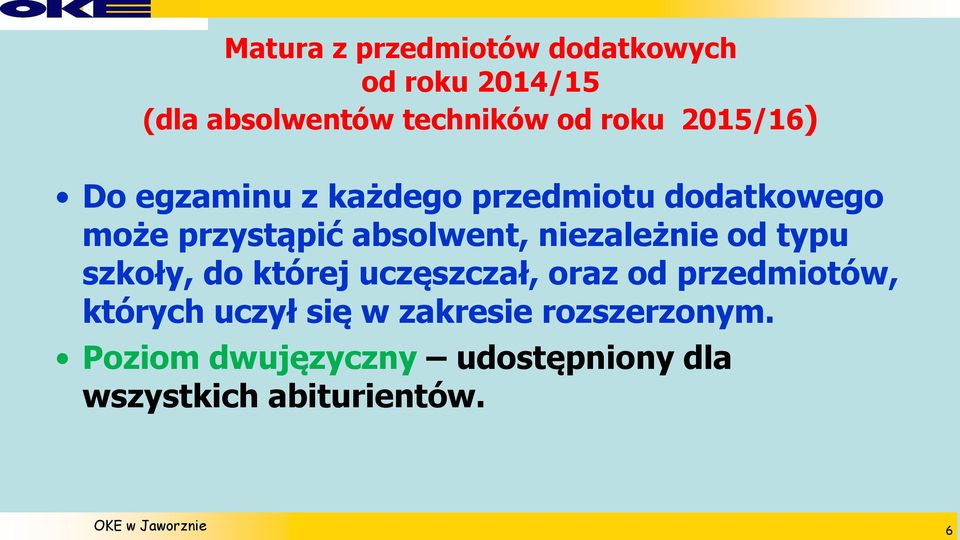 OKE

Matura z przedmiotów dodatkowych
od roku 2014/15
(dla absolwentów techników od roku 2015/16)

• Do egzaminu z każdego przedmiotu dodatkowego może przystąpić absolwent, niezależnie od typu szkoły, do której uczęszczał, oraz od przedmiotów, których uczył się w zakresie rozszerzonym.
• Poziom dwujęzyczny – udostępniony dla wszystkich abiturientów.

OKE w Jaworznie

6